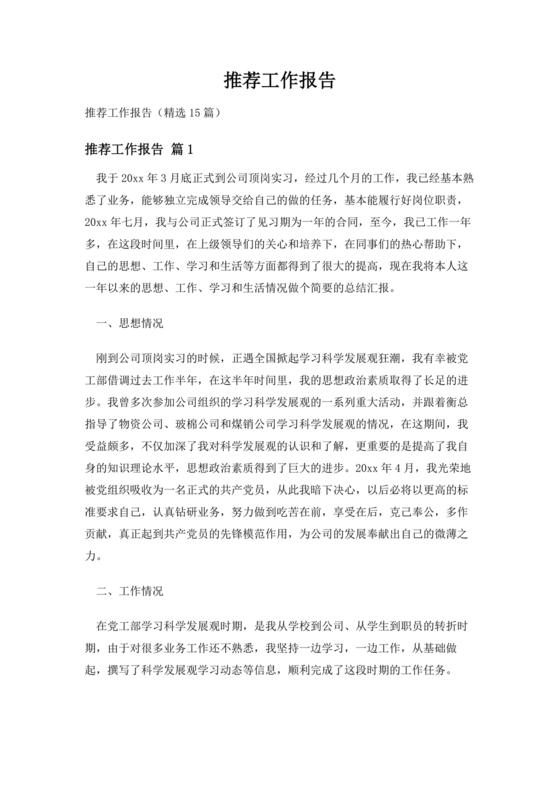 推荐工作报告

推荐工作报告（精选 15 篇）

推荐工作报告 篇 1

我于 20xx 年 3 月底正式到公司顶岗实习，经过几个月的工作，我已经基本熟悉了业务，能够独立完成领导交给自己的做的任务，基本能履行好岗位职责，20xx 年七月，我与公司正式签订了见习期为一年的合同，至今，我已工作一年多，在这段时间里，在上级领导们的关心和培养下，在同事们的热心帮助下，自己的思想、工作、学习和生活等方面都得到了很大的提高，现在我将本人这一年以来的思想、工作、学习和生活情况做个简要的总结汇报。

一、思想情况

刚到公司顶岗实习的时候，正遇全国掀起学习科学发展观狂潮，我有幸被党工部借调过去工作半年，在这半年时间里，我的思想政治素质取得了长足的进步。我曾多次参加公司组织的学习科学发展观的一系列重大活动，并跟着衡总指导了物资公司、玻棉公司和煤销公司学习科学发展观的情况，在这期间，我受益颇多，不仅加深了我对科学发展观的认识和了解，更重要的是提高了我自身的知识理论水平，思想政治素质得到了巨大的进步。20xx 年 4 月，我光荣地被党组织吸收为一名正式的共产党员，从此我暗下决心，以后必将以更高的标准要求自己，认真钻研业务，努力做到吃苦在前，享受在后，克己奉公，多作贡献，真正起到共产党员的先锋模范作用，为公司的发展奉献出自己的微薄之力。

二、工作情况

在党工部学习科学发展观时期，是我从学校到公司、从学生到职员的转折时期，由于对很多业务工作还不熟悉，我坚持一边学习，一边工作，从基础做起，撰写了科学发展观学习动态等信息，顺利完成了这段时期的工作任务。